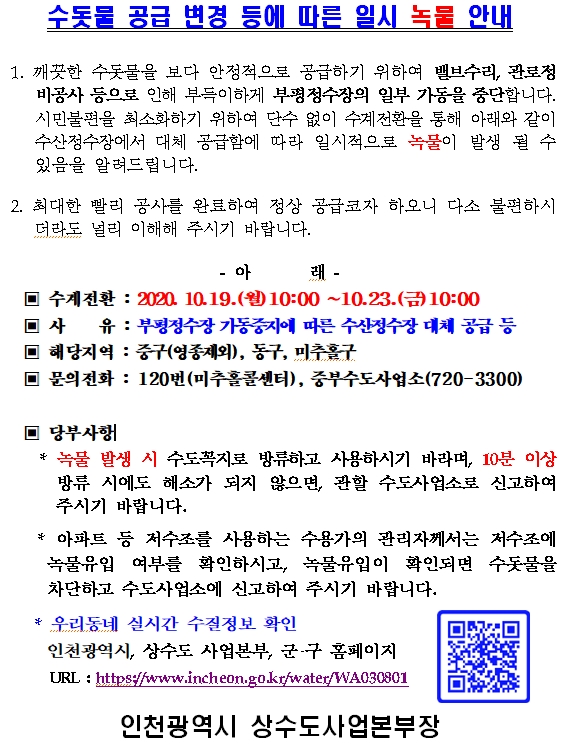 수돗물 공급 변경 등에 따른 일시 녹물 안내

1. 깨끗한 수돗물을 보다 안정적으로 공급하기 위하여 밸브수리, 관로정비공사 등으로 인해 부득이하게 부평정수장의 일부 가동을 중단합니다. 시민불편을 최소화하기 위하여 단수 없이 수계전환을 통해 아래와 같이 수산정수장에서 대체 공급함에 따라 일시적으로 녹물이 발생 될 수 있음을 알려드립니다.

2. 최대한 빨리 공사를 완료하여 정상 공급코자 하오니 다소 불편하시더라도 널리 이해해 주시기 바랍니다.

- 아 래 -

▣ 수계전환 : 2020. 10.19.(월) 10:00 ~10.23.(금) 10:00
▣ 사 유 : 부평정수장 가동중지에 따른 수산정수장 대체 공급 등
▣ 해당지역 : 중구(영종제외), 동구, 미추홀구
▣ 문의전화 : 120번(미추홀콜센터), 중부수도사업소(720-3300)

▣ 당부사항
* 녹물 발생 시 수도꼭지로 방류하고 사용하시기 바라며, 10분 이상 방류 시에도 해소가 되지 않으면, 관할 수도사업소로 신고하여 주시기 바랍니다.

* 아파트 등 저수조를 사용하는 수용가의 관리자께서는 저수조에 녹물유입 여부를 확인하시고, 녹물유입이 확인되면 수돗물을 차단하고 수도사업소에 신고하여 주시기 바랍니다.

* 우리동네 실시간 수질정보 확인
인천광역시, 상수도 사업본부, 군·구 홈페이지
URL : https://www.incheon.go.kr/water/WA030801

인천광역시 상수도사업본부장